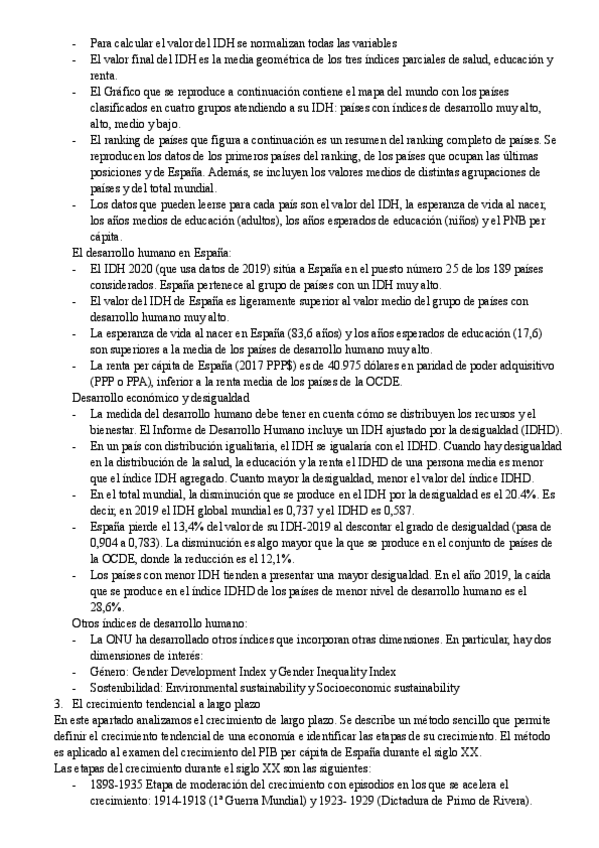 - Para calcular el valor del IDH se normalizan todas las variables
- El valor final del IDH es la media geométrica de los tres índices parciales de salud, educación y renta.
- El Gráfico que se reproduce a continuación contiene el mapa del mundo con los países clasificados en cuatro grupos atendiendo a su IDH: países con índices de desarrollo muy alto, alto, medio y bajo.
- El ranking de países que figura a continuación es un resumen del ranking completo de países. Se reproducen los datos de los primeros países del ranking, de los países que ocupan las últimas posiciones y de España. Además, se incluyen los valores medios de distintas agrupaciones de países y del total mundial.
- Los datos que pueden leerse para cada país son el valor del IDH, la esperanza de vida al nacer, los años medios de educación (adultos), los años esperados de educación (niños) y el PNB per cápita.

El desarrollo humano en España:
- El IDH 2020 (que usa datos de 2019) sitúa a España en el puesto número 25 de los 189 países considerados. España pertenece al grupo de países con un IDH muy alto.
- El valor del IDH de España es ligeramente superior al valor medio del grupo de países con desarrollo humano muy alto.
- La esperanza de vida al nacer en España (83,6 años) y los años esperados de educación (17,6) son superiores a la media de los países de desarrollo humano muy alto.
- La renta per cápita de España (2017 PPP$) es de 40.975 dólares en paridad de poder adquisitivo (PPP o PPA), inferior a la renta media de los países de la OCDE.

Desarrollo económico y desigualdad
- La medida del desarrollo humano debe tener en cuenta cómo se distribuyen los recursos y el bienestar. El Informe de Desarrollo Humano incluye un IDH ajustado por la desigualdad (IDHD).
- En un país con distribución igualitaria, el IDH se igualaría con el IDHD. Cuando hay desigualdad en la distribución de la salud, la educación y la renta el IDHD de una persona media es menor que el índice IDH agregado. Cuanto mayor la desigualdad, menor el valor del índice IDHD.
- En el total mundial, la disminución que se produce en el IDH por la desigualdad es el 20.4%. Es decir, en 2019 el IDH global mundial es 0,737 y el IDHD es 0,587.
- España pierde el 13,4% del valor de su IDH-2019 al descontar el grado de desigualdad (pasa de 0,904 a 0,783). La disminución es algo mayor que la que se produce en el conjunto de países de la OCDE, donde la reducción es el 12,1%.
- Los países con menor IDH tienden a presentar una mayor desigualdad. En el año 2019, la caída que se produce en el índice IDHD de los países de menor nivel de desarrollo humano es el 28,6%.

Otros índices de desarrollo humano:
- La ONU ha desarrollado otros índices que incorporan otras dimensiones. En particular, hay dos dimensiones de interés:
- Género: Gender Development Index y Gender Inequality Index
- Sostenibilidad: Environmental sustainability y Socioeconomic sustainability

3. El crecimiento tendencial a largo plazo
En este apartado analizamos el crecimiento de largo plazo. Se describe un método sencillo que permite definir el crecimiento tendencial de una economía e identificar las etapas de su crecimiento. El método es aplicado al examen del crecimiento del PIB per cápita de España durante el siglo XX.
Las etapas del crecimiento durante el siglo XX son las siguientes:
- 1898-1935 Etapa de moderación del crecimiento con episodios en los que se acelera el crecimiento: 1914-1918 (1ª Guerra Mundial) y 1923- 1929 (Dictadura de Primo de Rivera).